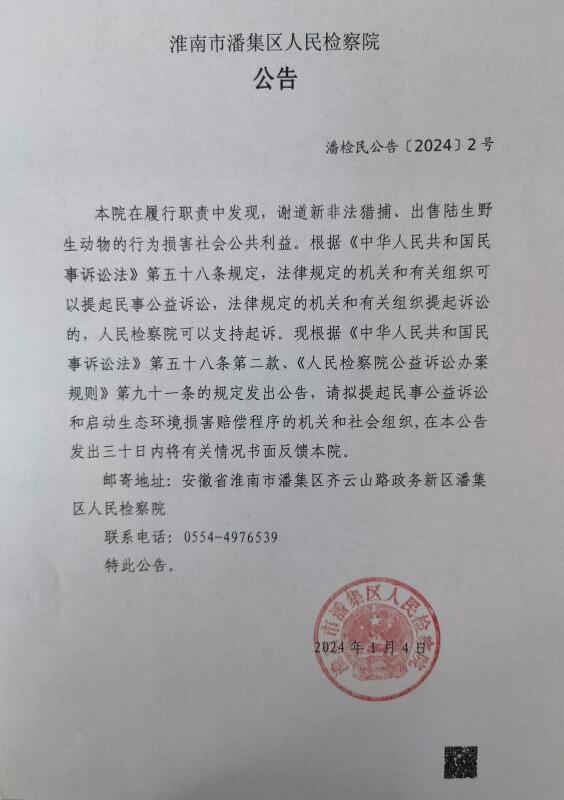 淮南市潘集区人民检察院
公告

潘检民公告〔2024〕2号

本院在履行职责中发现，谢道新非法猎捕、出售陆生野生动物的行为损害社会公共利益。根据《中华人民共和国民事诉讼法》第五十八条规定，法律规定的机关和有关组织可以提起民事公益诉讼，法律规定的机关和有关组织提起诉讼的，人民检察院可以支持起诉。现根据《中华人民共和国民事诉讼法》第五十八条第二款、《人民检察院公益诉讼办案规则》第九十一条的规定发出公告，请拟提起民事公益诉讼和启动生态环境损害赔偿程序的机关和社会组织，在本公告发出三十日内将有关情况书面反馈本院。

邮寄地址：安徽省淮南市潘集区齐云山路政务新区潘集区人民检察院

联系电话：0554-4976539

特此公告。

淮南市潘集区人民检察院

2024年1月4日